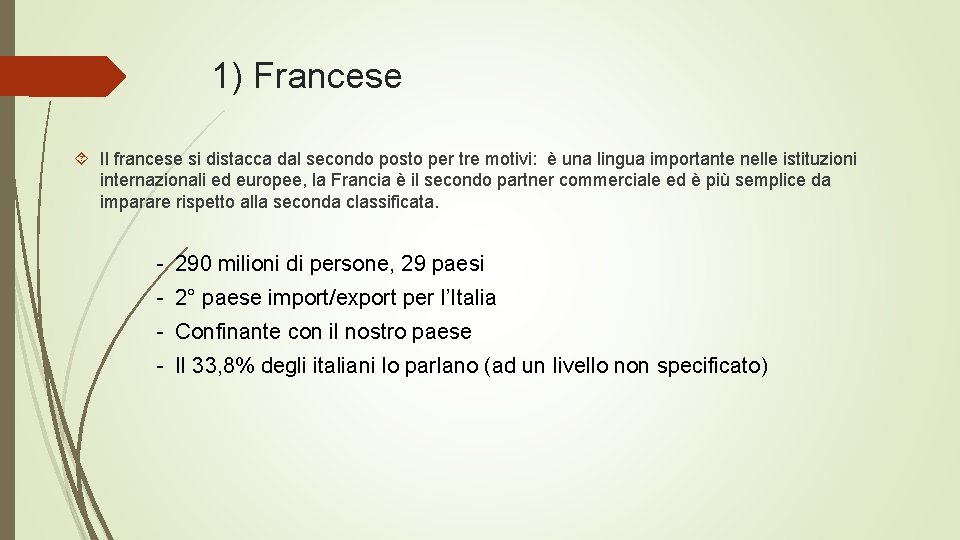 1) Francese

Il francese si distacca dal secondo posto per tre motivi: è una lingua importante nelle istituzioni internazionali ed europee, la Francia è il secondo partner commerciale ed è più semplice da imparare rispetto alla seconda classificata.

- 290 milioni di persone, 29 paesi
- 2° paese import/export per l'Italia
- Confinante con il nostro paese
- Il 33,8% degli italiani lo parlano (ad un livello non specificato)